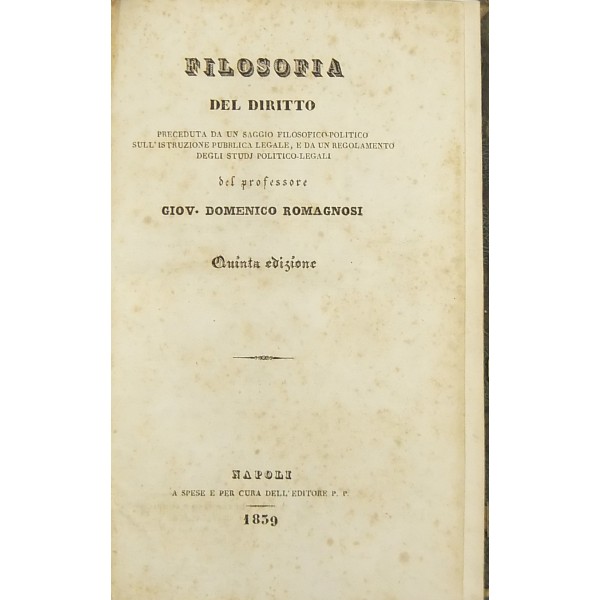 FILOSOFIA

DEL DIRITTO

PRECEDUTA DA UN SAGGIO FILOSOFICO-POLITICO SULL'ISTRUZIONE PUBBLICA LEGALE, E DA UN REGOLAMENTO DEGLI STUDJ POLITICO-LEGALI

del professore

GIOV. DOMENICO ROMAGNOSI

Quinta edizione

NAPOLI

A SPESE E PER CURA DELL'EDITORE P. P.

1839